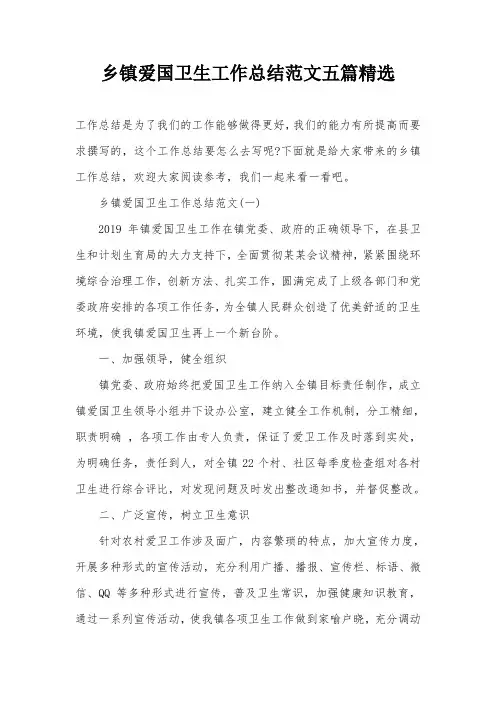 乡镇爱国卫生工作总结范文五篇精选

工作总结是为了我们的工作能够做得更好，我们的能力有所提高而要求撰写的，这个工作总结要怎么去写呢?下面就是给大家带来的乡镇工作总结，欢迎大家阅读参考，我们一起来看一看吧。

乡镇爱国卫生工作总结范文(一)

2019 年镇爱国卫生工作在镇党委、政府的正确领导下，在县卫生和计划生育局的大力支持下，全面贯彻某某会议精神，紧紧围绕环境综合治理工作，创新方法、扎实工作，圆满完成了上级各部门和党委政府安排的各项工作任务，为全镇人民群众创造了优美舒适的卫生环境，使我镇爱国卫生再上一个新台阶。

一、加强领导，健全组织

镇党委、政府始终把爱国卫生工作纳入全镇目标责任制作，成立镇爱国卫生领导小组并下设办公室，建立健全工作机制，分工精细，职责明确 ，各项工作由专人负责，保证了爱卫工作及时落到实处，为明确任务，责任到人，对全镇 22 个村、社区每季度检查组对各村卫生进行综合评比，对发现问题及时发出整改通知书，并督促整改。

二、广泛宣传，树立卫生意识

针对农村爱卫工作涉及面广，内容繁琐的特点，加大宣传力度，开展多种形式的宣传活动，充分利用广播、播报、宣传栏、标语、微信、QQ 等多种形式进行宣传，普及卫生常识，加强健康知识教育，通过一系列宣传活动，使我镇各项卫生工作做到家喻户晓，充分调动